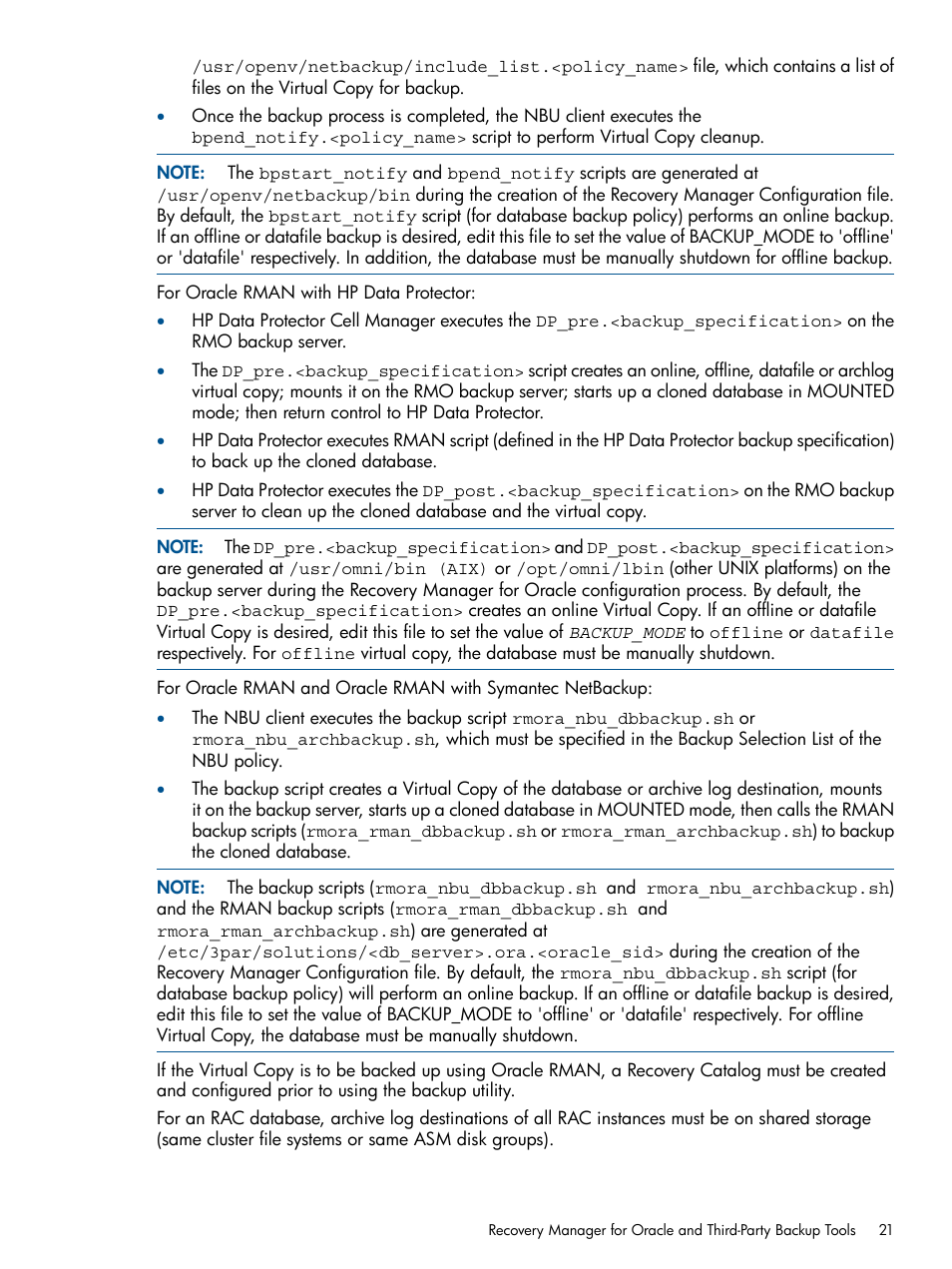 /usr/openv/netbackup/include_list.<policy_name> file, which contains a list of files on the Virtual Copy for backup.

• Once the backup process is completed, the NBU client executes the bpend_notify.<policy_name> script to perform Virtual Copy cleanup.

NOTE: The bpstart_notify and bpend_notify scripts are generated at /usr/openv/netbackup/bin during the creation of the Recovery Manager Configuration file. By default, the bpstart_notify script (for database backup policy) performs an online backup. If an offline or datafile backup is desired, edit this file to set the value of BACKUP_MODE to 'offline' or 'datafile' respectively. In addition, the database must be manually shutdown for offline backup.

For Oracle RMAN with HP Data Protector:

• HP Data Protector Cell Manager executes the DP_pre.<backup_specification> on the RMO backup server.

• The DP_pre.<backup_specification> script creates an online, offline, datafile or archlog virtual copy; mounts it on the RMO backup server; starts up a cloned database in MOUNTED mode; then return control to HP Data Protector.

• HP Data Protector executes RMAN script (defined in the HP Data Protector backup specification) to back up the cloned database.

• HP Data Protector executes the DP_post.<backup_specification> on the RMO backup server to clean up the cloned database and the virtual copy.

NOTE: The DP_pre.<backup_specification> and DP_post.<backup_specification> are generated at /usr/omni/bin (AIX) or /opt/omni/lbin (other UNIX platforms) on the backup server during the Recovery Manager for Oracle configuration process. By default, the DP_pre.<backup_specification> creates an online Virtual Copy. If an offline or datafile Virtual Copy is desired, edit this file to set the value of BACKUP_MODE to offline or datafile respectively. For offline virtual copy, the database must be manually shutdown.

For Oracle RMAN and Oracle RMAN with Symantec NetBackup:

• The NBU client executes the backup script rmora_nbu_dbbackup.sh or rmora_nbu_archbackup.sh, which must be specified in the Backup Selection List of the NBU policy.

• The backup script creates a Virtual Copy of the database or archive log destination, mounts it on the backup server, starts up a cloned database in MOUNTED mode, then calls the RMAN backup scripts (rmora_rman_dbbackup.sh or rmora_rman_archbackup.sh) to backup the cloned database.

NOTE: The backup scripts (rmora_nbu_dbbackup.sh and rmora_nbu_archbackup.sh) and the RMAN backup scripts (rmora_rman_dbbackup.sh and rmora_rman_archbackup.sh) are generated at /etc/3par/solutions/<db_server>.ora.<oracle_sid> during the creation of the Recovery Manager Configuration file. By default, the rmora_nbu_dbbackup.sh script (for database backup policy) will perform an online backup. If an offline or datafile backup is desired, edit this file to set the value of BACKUP_MODE to 'offline' or 'datafile' respectively. For offline Virtual Copy, the database must be manually shutdown.

If the Virtual Copy is to be backed up using Oracle RMAN, a Recovery Catalog must be created and configured prior to using the backup utility.

For an RAC database, archive log destinations of all RAC instances must be on shared storage (same cluster file systems or same ASM disk groups).

Recovery Manager for Oracle and Third-Party Backup Tools 21